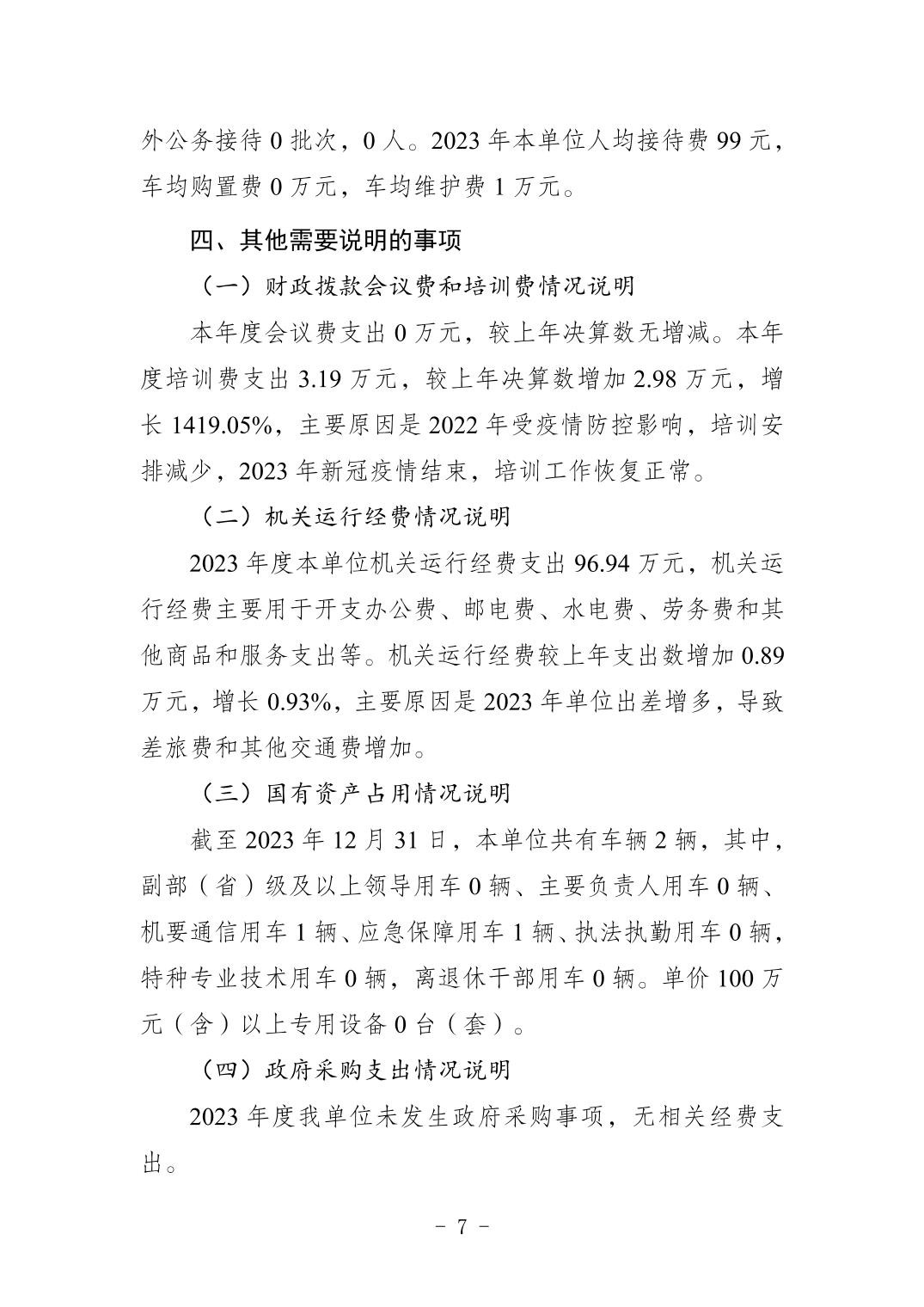 外公务接待 0 批次，0 人。2023 年本单位人均接待费 99 元，车均购置费 0 万元，车均维护费 1 万元。

四、其他需要说明的事项

（一）财政拨款会议费和培训费情况说明

本年度会议费支出 0 万元，较上年决算数无增减。本年度培训费支出 3.19 万元，较上年决算数增加 2.98 万元，增长 1419.05%，主要原因是 2022 年受疫情防控影响，培训安排减少，2023 年新冠疫情结束，培训工作恢复正常。

（二）机关运行经费情况说明

2023 年度本单位机关运行经费支出 96.94 万元，机关运行经费主要用于开支办公费、邮电费、水电费、劳务费和其他商品和服务支出等。机关运行经费较上年支出数增加 0.89 万元，增长 0.93%，主要原因是 2023 年单位出差增多，导致差旅费和其他交通费增加。

（三）国有资产占用情况说明

截至 2023 年 12 月 31 日，本单位共有车辆 2 辆，其中，副部（省）级及以上领导用车 0 辆、主要负责人用车 0 辆、机要通信用车 1 辆、应急保障用车 1 辆、执法执勤用车 0 辆，特种专业技术用车 0 辆，离退休干部用车 0 辆。单价 100 万元（含）以上专用设备 0 台（套）。

（四）政府采购支出情况说明

2023 年度我单位未发生政府采购事项，无相关经费支出。

- 7 -